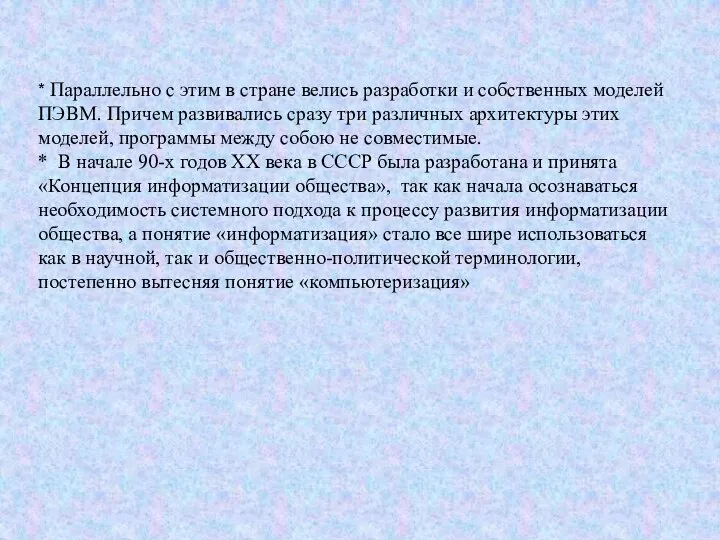 * Параллельно с этим в стране велись разработки и собственных моделей ПЭВМ. Причем развивались сразу три различных архитектуры этих моделей, программы между собою не совместимые.
* В начале 90-х годов XX века в СССР была разработана и принята «Концепция информатизации общества», так как начала осознаваться необходимость системного подхода к процессу развития информатизации общества, а понятие «информатизация» стало все шире использоваться как в научной, так и общественно-политической терминологии, постепенно вытесняя понятие «компьютеризация»